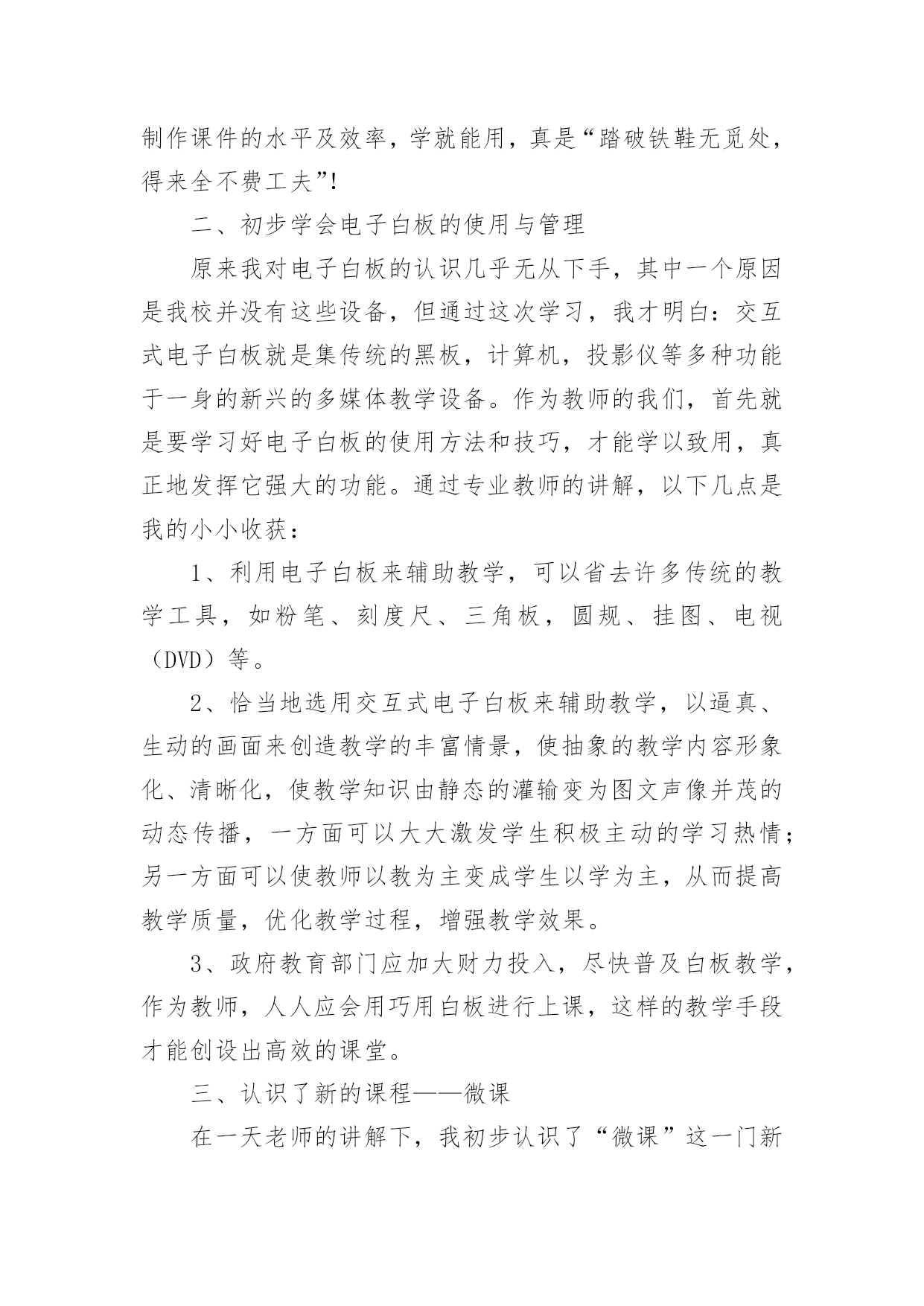 制作课件的水平及效率，学就能用，真是“踏破铁鞋无觅处，得来全不费工夫”!

二、初步学会电子白板的使用与管理

原来我对电子白板的认识几乎无从下手，其中一个原因是我校并没有这些设备，但通过这次学习，我才明白：交互式电子白板就是集传统的黑板，计算机，投影仪等多种功能于一身的新兴的多媒体教学设备。作为教师的我们，首先就是要学习好电子白板的使用方法和技巧，才能学以致用，真正地发挥它强大的功能。通过专业教师的讲解，以下几点是我的小小收获：

1、利用电子白板来辅助教学，可以省去许多传统的教学工具，如粉笔、刻度尺、三角板，圆规、挂图、电视（DVD）等。

2、恰当地选用交互式电子白板来辅助教学，以逼真、生动的画面来创造教学的丰富情景，使抽象的教学内容形象化、清晰化，使教学知识由静态的灌输变为图文声像并茂的动态传播，一方面可以大大激发学生积极主动的学习热情；另一方面可以使教师以教为主变成学生以学为主，从而提高教学质量，优化教学过程，增强教学效果。

3、政府教育部门应加大财力投入，尽快普及白板教学，作为教师，人人应会用巧用白板进行上课，这样的教学手段才能创设出高效的课堂。

三、认识了新的课程——微课

在一天老师的讲解下，我初步认识了“微课”这一门新